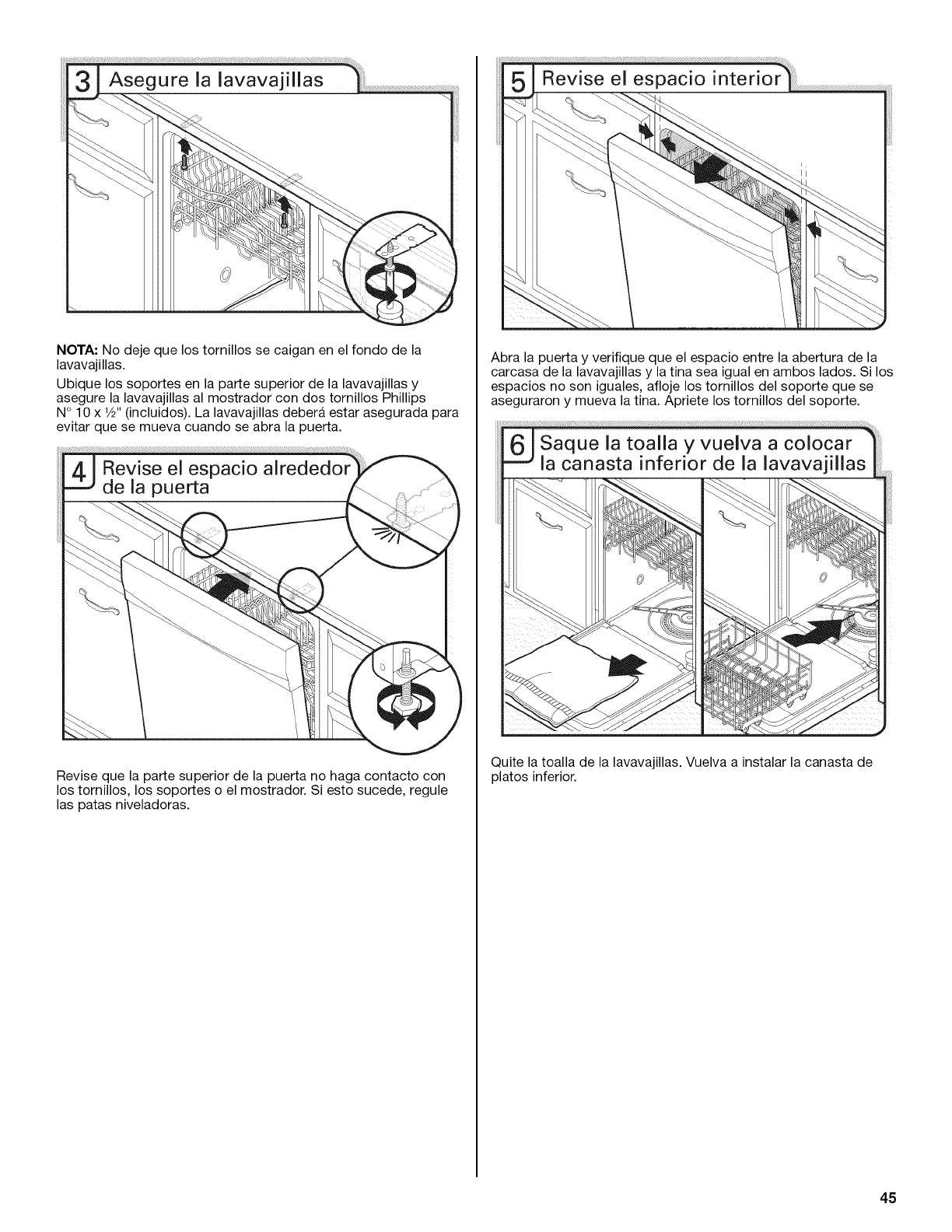 3 Asegure la lavavajillas

NOTA: No deje que los tornillos se caigan en el fondo de la lavavajillas.

Ubique los soportes en la parte superior de la lavavajillas y asegure la lavavajillas al mostrador con dos tornillos Phillips N° 10 x ½" (incluidos). La lavavajillas deberá estar asegurada para evitar que se mueva cuando se abra la puerta.

4 Revise el espacio alrededor de la puerta

Revise que la parte superior de la puerta no haga contacto con los tornillos, los soportes o el mostrador. Si esto sucede, regule las patas niveladoras.

5 Revise el espacio interior

Abra la puerta y verifique que el espacio entre la abertura de la carcasa de la lavavajillas y la tina sea igual en ambos lados. Si los espacios no son iguales, afloje los tornillos del soporte que se aseguraron y mueva la tina. Apriete los tornillos del soporte.

6 Saque la toalla y vuelva a colocar la canasta inferior de la lavavajillas

Quite la toalla de la lavavajillas. Vuelva a instalar la canasta de platos inferior.

45